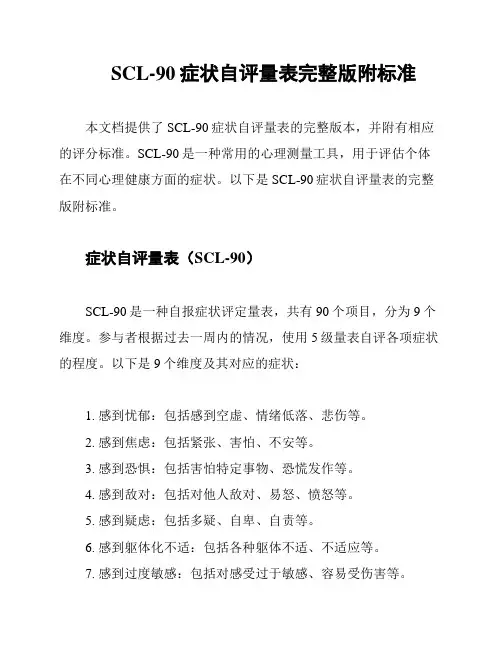 SCL-90 症状自评量表完整版附标准

本文档提供了 SCL-90 症状自评量表的完整版本，并附有相应的评分标准。SCL-90 是一种常用的心理测量工具，用于评估个体在不同心理健康方面的症状。以下是 SCL-90 症状自评量表的完整版附标准。

症状自评量表（SCL-90）

SCL-90 是一种自报症状评定量表，共有 90 个项目，分为 9 个维度。参与者根据过去一周内的情况，使用 5 级量表自评各项症状的程度。以下是 9 个维度及其对应的症状：

1. 感到忧郁：包括感到空虚、情绪低落、悲伤等。
2. 感到焦虑：包括紧张、害怕、不安等。
3. 感到恐惧：包括害怕特定事物、恐慌发作等。
4. 感到敌对：包括对他人敌对、易怒、愤怒等。
5. 感到疑虑：包括多疑、自卑、自责等。
6. 感到躯体化不适：包括各种躯体不适、不适应等。
7. 感到过度敏感：包括对感受过于敏感、容易受伤害等。